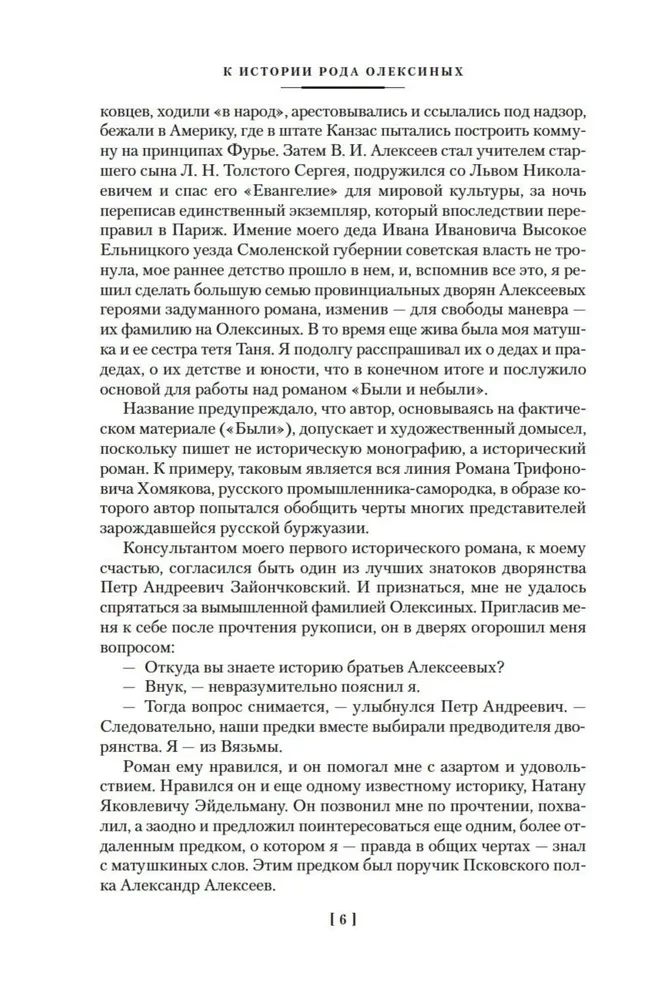 К ИСТОРИИ РОДА ОЛЕКСИНЫХ

ковцев, ходили «в народ», арестовывались и ссылались под надзор, бежали в Америку, где в штате Канзас пытались построить коммуну на принципах Фурье. Затем В. И. Алексеев стал учителем старшего сына Л. Н. Толстого Сергея, подружился со Львом Николаевичем и спас его «Евангелие» для мировой культуры, за ночь переписав единственный экземпляр, который впоследствии переправил в Париж. Имение моего деда Ивана Ивановича Высокое Ельницкого уезда Смоленской губернии советская власть не тронула, мое раннее детство прошло в нем, и, вспомнив все это, я решил сделать большую семью провинциальных дворян Алексеевых героями задуманного романа, изменив — для свободы маневра — их фамилию на Олексиных. В то время еще жива была моя матушка и ее сестра тетя Таня. Я подолгу расспрашивал их о дедах и прадедах, о их детстве и юности, что в конечном итоге и послужило основой для работы над романом «Были и небыли».

Название предупреждало, что автор, основываясь на фактическом материале («Были»), допускает и художественный домысел, поскольку пишет не историческую монографию, а исторический роман. К примеру, таковым является вся линия Романа Трифоновича Хомякова, русского промышленника-самородка, в образе которого автор попытался обобщить черты многих представителей зарождавшейся русской буржуазии.

Консультантом моего первого исторического романа, к моему счастью, согласился быть один из лучших знатоков дворянства Петр Андреевич Зайончковский. И признаться, мне не удалось спрятаться за вымышленной фамилией Олексиных. Пригласив меня к себе после прочтения рукописи, он в дверях огорошил меня вопросом:

— Откуда вы знаете историю братьев Алексеевых?

— Внук, — невразумительно пояснил я.

— Тогда вопрос снимается, — улыбнулся Петр Андреевич. — Следовательно, наши предки вместе выбирали предводителя дворянства. Я — из Вязьмы.

Роман ему нравился, и он помогал мне с азартом и удовольствием. Нравился он и еще одному известному историку, Натану Яковлевичу Эйдельману. Он позвонил мне по прочтении, похвалил, а заодно и предложил поинтересоваться еще одним, более отдаленным предком, о котором я — правда в общих чертах — знал с матушкиных слов. Этим предком был поручик Псковского полка Александр Алексеев.

[ 6 ]